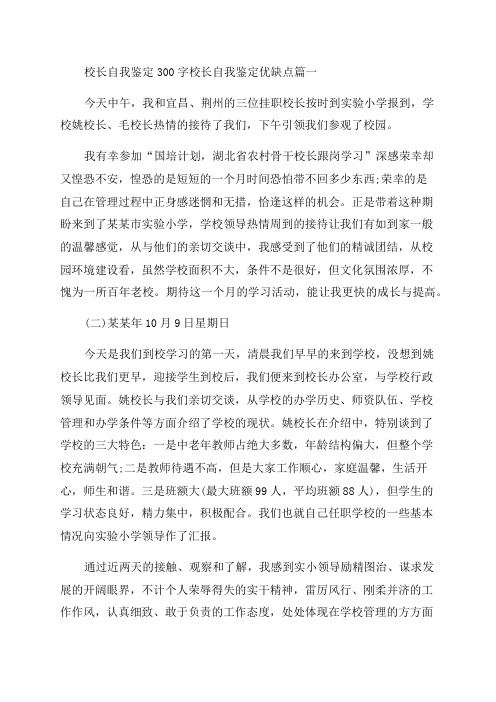 校长自我鉴定300字校长自我鉴定优缺点篇一

今天中午，我和宜昌、荆州的三位挂职校长按时到实验小学报到，学校姚校长、毛校长热情的接待了我们，下午引领我们参观了校园。

我有幸参加“国培计划，湖北省农村骨干校长跟岗学习”深感荣幸却又惶恐不安，惶恐的是短短的一个月时间恐怕带不回多少东西;荣幸的是自己在管理过程中正身感迷惘和无措，恰逢这样的机会。正是带着这种期盼来到了某某市实验小学，学校领导热情周到的接待让我们有如到家一般的温馨感觉，从与他们的亲切交谈中，我感受到了他们的精诚团结，从校园环境建设看，虽然学校面积不大，条件不是很好，但文化氛围浓厚，不愧为一所百年老校。期待这一个月的学习活动，能让我更快的成长与提高。

(二)某某年10月9日星期日

今天是我们到校学习的第一天，清晨我们早早的来到学校，没想到姚校长比我们更早，迎接学生到校后，我们便来到校长办公室，与学校行政领导见面。姚校长与我们亲切交谈，从学校的办学历史、师资队伍、学校管理和办学条件等方面介绍了学校的现状。姚校长在介绍中，特别谈到了学校的三大特色：一是中老年教师占绝大多数，年龄结构偏大，但整个学校充满朝气;二是教师待遇不高，但是大家工作顺心，家庭温馨，生活开心，师生和谐。三是班额大(最大班额99人，平均班额88人)，但学生的学习状态良好，精力集中，积极配合。我们也就自己任职学校的一些基本情况向实验小学领导作了汇报。

通过近两天的接触、观察和了解，我感到实小领导励精图治、谋求发展的开阔眼界，不计个人荣辱得失的实干精神，雷厉风行、刚柔并济的工作作风，认真细致、敢于负责的工作态度，处处体现在学校管理的方方面